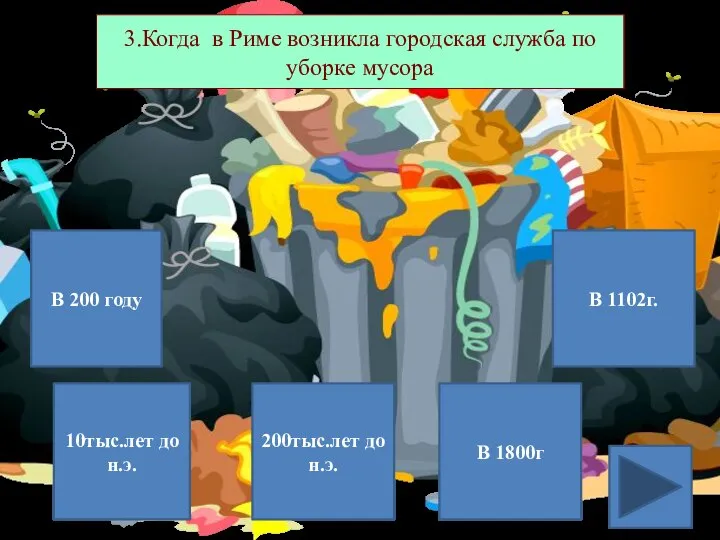 3.Когда в Риме возникла городская служба по уборке мусора

В 200 году

В 1102г.

10тыс.лет до н.э.

200тыс.лет до н.э.

В 1800г